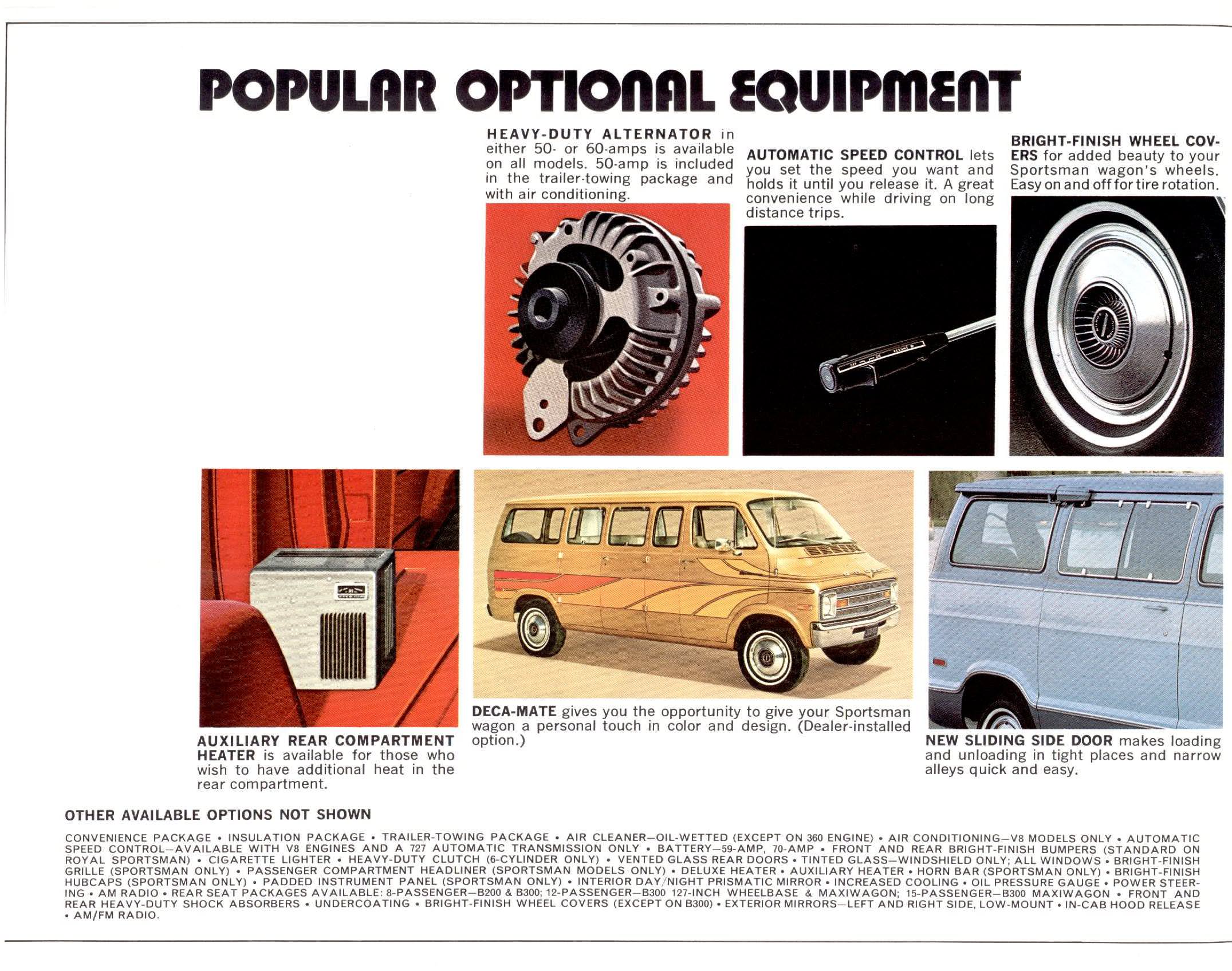 POPULAR OPTIONAL EQUIPMENT

HEAVY-DUTY ALTERNATOR in either 50- or 60-amps is available on all models. 50-amp is included in the trailer-towing package and with air conditioning.

AUTOMATIC SPEED CONTROL lets you set the speed you want and holds it until you release it. A great convenience while driving on long distance trips.

BRIGHT-FINISH WHEEL COVERS for added beauty to your Sportsman wagon's wheels. Easy on and off for tire rotation.

AUXILIARY REAR COMPARTMENT HEATER is available for those who wish to have additional heat in the rear compartment.

DECA-MATE gives you the opportunity to give your Sportsman wagon a personal touch in color and design. (Dealer-installed option.)

NEW SLIDING SIDE DOOR makes loading and unloading in tight places and narrow alleys quick and easy.

OTHER AVAILABLE OPTIONS NOT SHOWN

CONVENIENCE PACKAGE • INSULATION PACKAGE • TRAILER-TOWING PACKAGE • AIR CLEANER—OIL-WETTED (EXCEPT ON 360 ENGINE) • AIR CONDITIONING—V8 MODELS ONLY • AUTOMATIC SPEED CONTROL—AVAILABLE WITH V8 ENGINES AND A 727 AUTOMATIC TRANSMISSION ONLY • BATTERY—59-AMP, 70-AMP • FRONT AND REAR BRIGHT-FINISH BUMPERS (STANDARD ON ROYAL SPORTSMAN) • CIGARETTE LIGHTER • HEAVY-DUTY CLUTCH (6-CYLINDER ONLY) • VENTED GLASS REAR DOORS • TINTED GLASS—WINDSHIELD ONLY; ALL WINDOWS • BRIGHT-FINISH GRILLE (SPORTSMAN ONLY) • PASSENGER COMPARTMENT HEADLINER (SPORTSMAN MODELS ONLY) • DELUXE HEATER • AUXILIARY HEATER • HORN BAR (SPORTSMAN ONLY) • BRIGHT-FINISH HUBCAPS (SPORTSMAN ONLY) • PADDED INSTRUMENT PANEL (SPORTSMAN ONLY) • INTERIOR DAY/NIGHT PRISMATIC MIRROR • INCREASED COOLING • OIL PRESSURE GAUGE • POWER STEERING • AM RADIO • REAR SEAT PACKAGES AVAILABLE: 8-PASSENGER—B200 & B300; 12-PASSENGER—B300 127-INCH WHEELBASE & MAXIWAGON; 15-PASSENGER—B300 MAXIWAGON • FRONT AND REAR HEAVY-DUTY SHOCK ABSORBERS • UNDERCOATING • BRIGHT-FINISH WHEEL COVERS (EXCEPT ON B300) • EXTERIOR MIRRORS—LEFT AND RIGHT SIDE, LOW-MOUNT • IN-CAB HOOD RELEASE • AM/FM RADIO.